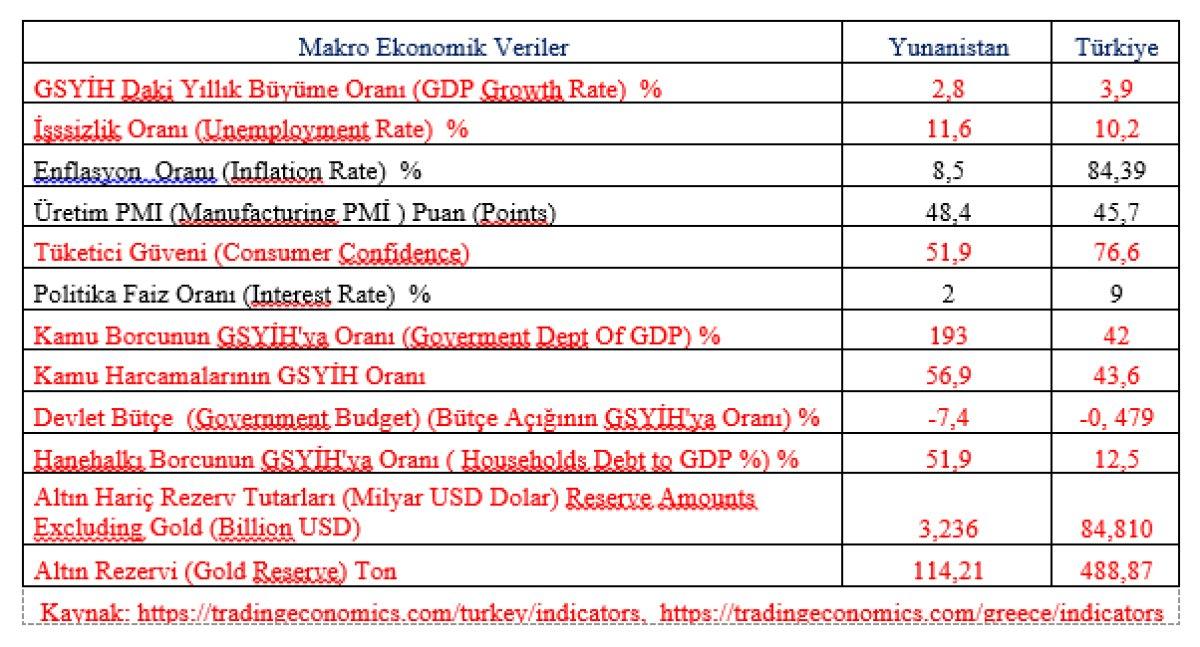 | Makro Ekonomik Veriler | Yunanistan | Türkiye |
|---|---|---|
| GSYİH Daki Yıllık Büyüme Oranı (GDP Growth Rate) % | 2,8 | 3,9 |
| İşssizlik Oranı (Unemployment Rate) % | 11,6 | 10,2 |
| Enflasyon Oranı (Inflation Rate) % | 8,5 | 84,39 |
| Üretim PMI (Manufacturing PMİ ) Puan (Points) | 48,4 | 45,7 |
| Tüketici Güveni (Consumer Confidence) | 51,9 | 76,6 |
| Politika Faiz Oranı (Interest Rate) % | 2 | 9 |
| Kamu Borcunun GSYİH'ya Oranı (Goverment Dept Of GDP) % | 193 | 42 |
| Kamu Harcamalarının GSYİH Oranı | 56,9 | 43,6 |
| Devlet Bütçe (Government Budget) (Bütçe Açığının GSYİH'ya Oranı) % | -7,4 | -0, 479 |
| Hanehalkı Borcunun GSYİH'ya Oranı ( Households Debt to GDP %) % | 51,9 | 12,5 |
| Altın Hariç Rezerv Tutarları (Milyar USD Dolar) Reserve Amounts Excluding Gold (Billion USD) | 3,236 | 84,810 |
| Altın Rezervi (Gold Reserve) Ton | 114,21 | 488,87 |

Kaynak: https://tradingeconomics.com/turkey/indicators, https://tradingeconomics.com/greece/indicators